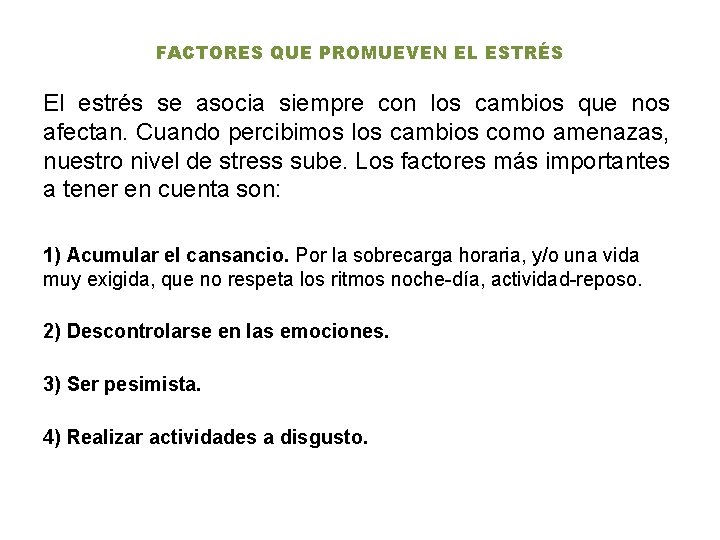 FACTORES QUE PROMUEVEN EL ESTRÉS

El estrés se asocia siempre con los cambios que nos afectan. Cuando percibimos los cambios como amenazas, nuestro nivel de stress sube. Los factores más importantes a tener en cuenta son:

1) Acumular el cansancio. Por la sobrecarga horaria, y/o una vida muy exigida, que no respeta los ritmos noche-día, actividad-reposo.

2) Descontrolarse en las emociones.

3) Ser pesimista.

4) Realizar actividades a disgusto.